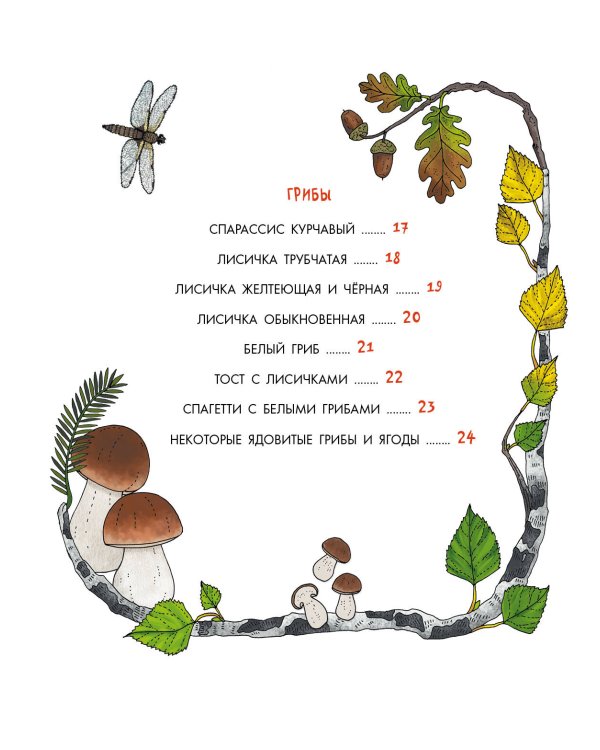 ГРИБЫ

СПАРАССИС КУРЧАВЫЙ 17

ЛИСИЧКА ТРУБЧАТАЯ 18

ЛИСИЧКА ЖЕЛТЕЮЩАЯ И ЧЁРНАЯ 19

ЛИСИЧКА ОБЫКНОВЕННАЯ 20

БЕЛЫЙ ГРИБ 21

ТОСТ С ЛИСИЧКАМИ 22

СПАГЕТТИ С БЕЛЫМИ ГРИБАМИ 23

НЕКОТОРЫЕ ЯДОВИТЫЕ ГРИБЫ И ЯГОДЫ 24